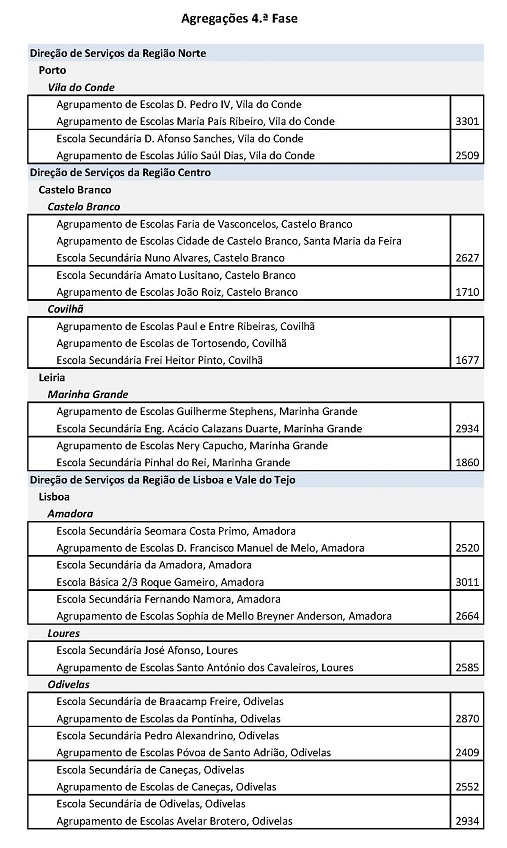 Agregações 4.ª Fase

Direção de Serviços da Região Norte

Porto

Vila do Conde

| | |
|---|---|
| Agrupamento de Escolas D. Pedro IV, Vila do Conde<br>Agrupamento de Escolas Maria Pais Ribeiro, Vila do Conde | 3301 |
| Escola Secundária D. Afonso Sanches, Vila do Conde<br>Agrupamento de Escolas Júlio Saúl Dias, Vila do Conde | 2509 |

Direção de Serviços da Região Centro

Castelo Branco

Castelo Branco

| | |
|---|---|
| Agrupamento de Escolas Faria de Vasconcelos, Castelo Branco<br>Agrupamento de Escolas Cidade de Castelo Branco, Santa Maria da Feira<br>Escola Secundária Nuno Alvares, Castelo Branco | 2627 |
| Escola Secundária Amato Lusitano, Castelo Branco<br>Agrupamento de Escolas João Roiz, Castelo Branco | 1710 |

Covilhã

| | |
|---|---|
| Agrupamento de Escolas Paul e Entre Ribeiras, Covilhã<br>Agrupamento de Escolas de Tortosendo, Covilhã<br>Escola Secundária Frei Heitor Pinto, Covilhã | 1677 |

Leiria

Marinha Grande

| | |
|---|---|
| Agrupamento de Escolas Guilherme Stephens, Marinha Grande<br>Escola Secundária Eng. Acácio Calazans Duarte, Marinha Grande | 2934 |
| Agrupamento de Escolas Nery Capucho, Marinha Grande<br>Escola Secundária Pinhal do Rei, Marinha Grande | 1860 |

Direção de Serviços da Região de Lisboa e Vale do Tejo

Lisboa

Amadora

| | |
|---|---|
| Escola Secundária Seomara Costa Primo, Amadora<br>Agrupamento de Escolas D. Francisco Manuel de Melo, Amadora | 2520 |
| Escola Secundária da Amadora, Amadora<br>Escola Básica 2/3 Roque Gameiro, Amadora | 3011 |
| Escola Secundária Fernando Namora, Amadora<br>Agrupamento de Escolas Sophia de Mello Breyner Anderson, Amadora | 2664 |

Loures

| | |
|---|---|
| Escola Secundária José Afonso, Loures<br>Agrupamento de Escolas Santo António dos Cavaleiros, Loures | 2585 |

Odivelas

| | |
|---|---|
| Escola Secundária de Braacamp Freire, Odivelas<br>Agrupamento de Escolas da Pontinha, Odivelas | 2870 |
| Escola Secundária Pedro Alexandrino, Odivelas<br>Agrupamento de Escolas Póvoa de Santo Adrião, Odivelas | 2409 |
| Escola Secundária de Caneças, Odivelas<br>Agrupamento de Escolas de Caneças, Odivelas | 2552 |
| Escola Secundária de Odivelas, Odivelas<br>Agrupamento de Escolas Avelar Brotero, Odivelas | 2934 |